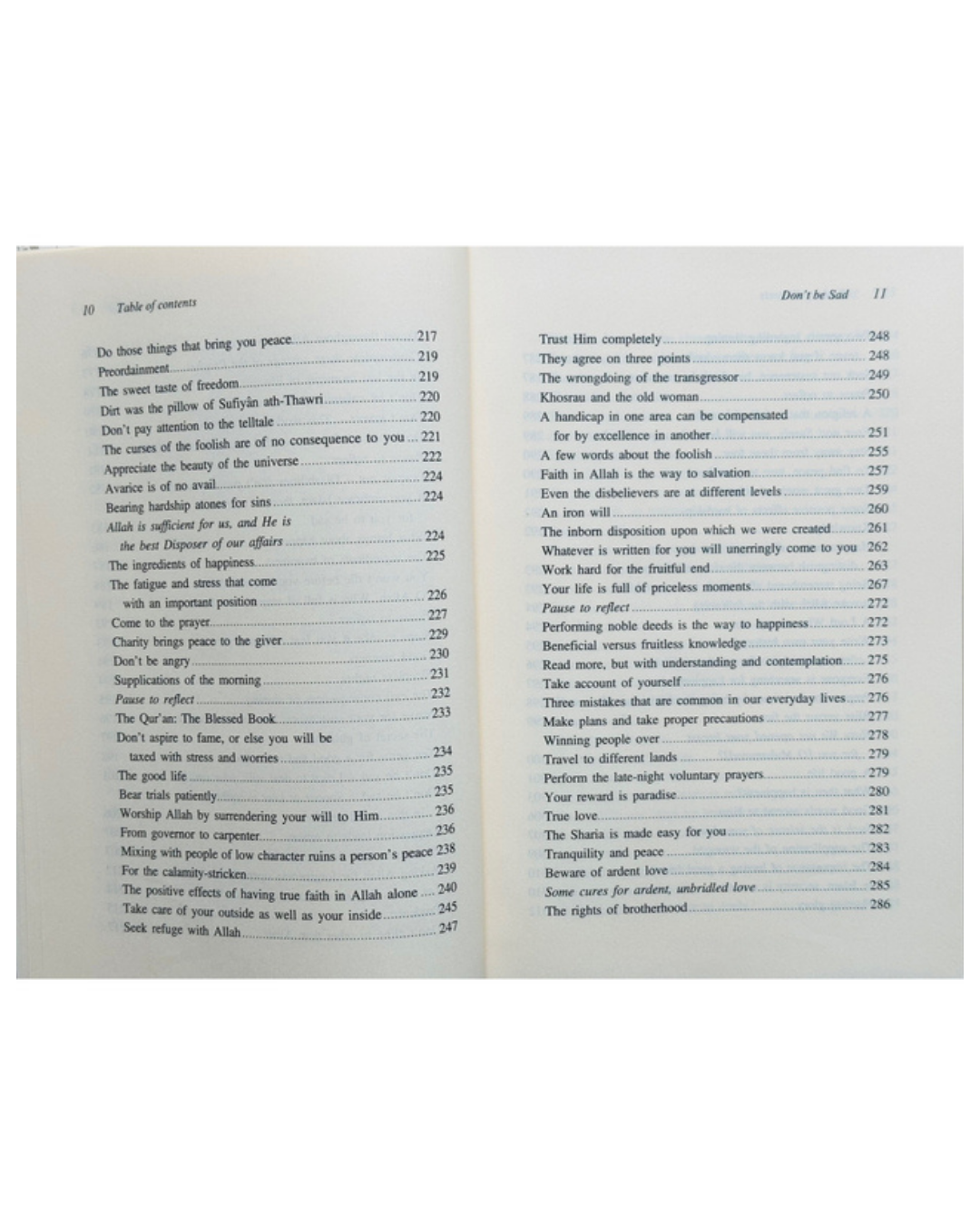 10 Table of contents

Do those things that bring you peace 217
Preordainment 219
The sweet taste of freedom 219
Dirt was the pillow of Sufiyân ath-Thawri 220
Don't pay attention to the telltale 220
The curses of the foolish are of no consequence to you 221
Appreciate the beauty of the universe 222
Avarice is of no avail 224
Bearing hardship atones for sins 224
Allah is sufficient for us, and He is
the best Disposer of our affairs 224
The ingredients of happiness 225
The fatigue and stress that come
with an important position 226
Come to the prayer 227
Charity brings peace to the giver 229
Don't be angry 230
Supplications of the morning 231
Pause to reflect 232
The Qur'an: The Blessed Book 233
Don't aspire to fame, or else you will be
taxed with stress and worries 234
The good life 235
Bear trials patiently 235
Worship Allah by surrendering your will to Him 236
From governor to carpenter 236
Mixing with people of low character ruins a person's peace 238
For the calamity-stricken 239
The positive effects of having true faith in Allah alone 240
Take care of your outside as well as your inside 245
Seek refuge with Allah 247

Don't be Sad 11

Trust Him completely 248
They agree on three points 248
The wrongdoing of the transgressor 249
Khosrau and the old woman 250
A handicap in one area can be compensated
for by excellence in another 251
A few words about the foolish 255
Faith in Allah is the way to salvation 257
Even the disbelievers are at different levels 259
An iron will 260
The inborn disposition upon which we were created 261
Whatever is written for you will unerringly come to you 262
Work hard for the fruitful end 263
Your life is full of priceless moments 267
Pause to reflect 272
Performing noble deeds is the way to happiness 272
Beneficial versus fruitless knowledge 273
Read more, but with understanding and contemplation 275
Take account of yourself 276
Three mistakes that are common in our everyday lives 276
Make plans and take proper precautions 277
Winning people over 278
Travel to different lands 279
Perform the late-night voluntary prayers 279
Your reward is paradise 280
True love 281
The Sharia is made easy for you 282
Tranquility and peace 283
Beware of ardent love 284
Some cures for ardent, unbridled love 285
The rights of brotherhood 286